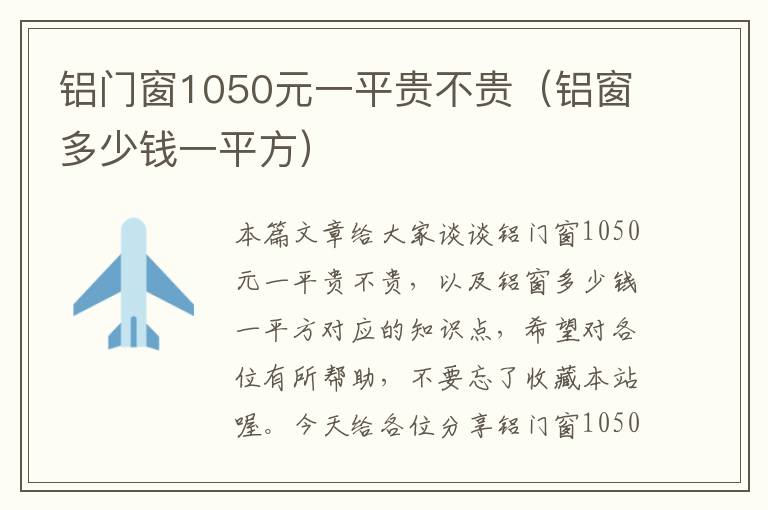 铝门窗1050元一平贵不贵（铝窗多少钱一平方）

本篇文章给大家谈谈铝门窗1050元一平贵不贵，以及铝窗多少钱一平方对应的知识点，希望对各位有所帮助，不要忘了收藏本站喔。今天给各位分享铝门窗1050